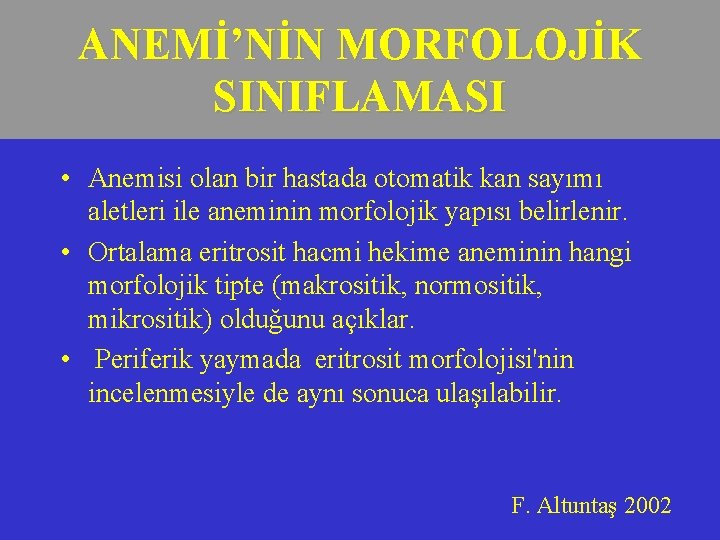 ANEMİ'NİN MORFOLOJİK SINIFLAMASI

• Anemisi olan bir hastada otomatik kan sayımı aletleri ile aneminin morfolojik yapısı belirlenir.
• Ortalama eritrosit hacmi hekime aneminin hangi morfolojik tipte (makrositik, normositik, mikrositik) olduğunu açıklar.
• Periferik yaymada eritrosit morfolojisi'nin incelenmesiyle de aynı sonuca ulaşılabilir.

F. Altuntaş 2002